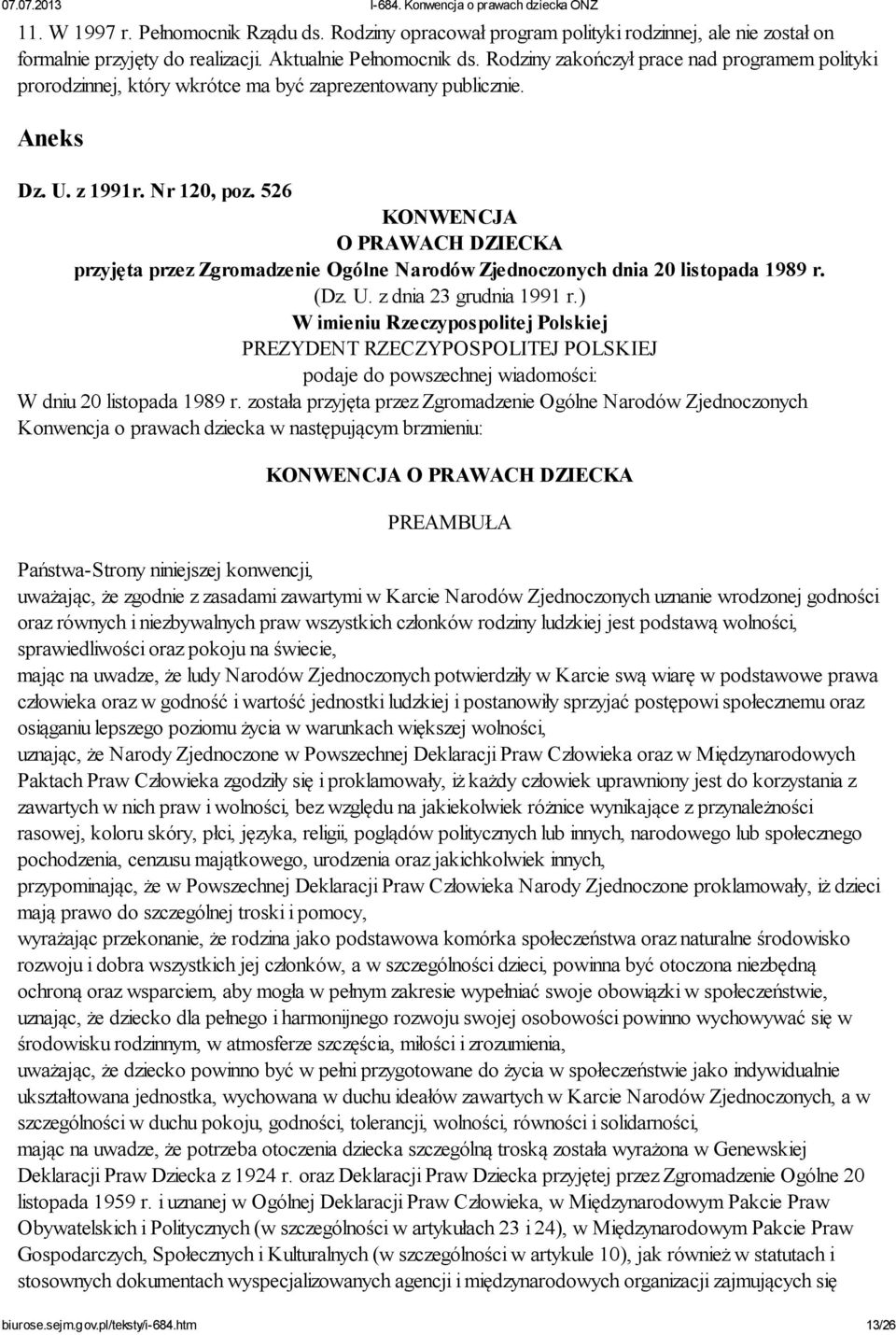 07.07.2013 I-684. Konwencja o prawach dziecka ONZ

11. W 1997 r. Pełnomocnik Rządu ds. Rodziny opracował program polityki rodzinnej, ale nie został on formalnie przyjęty do realizacji. Aktualnie Pełnomocnik ds. Rodziny zakończył prace nad programem polityki prorodzinnej, który wkrótce ma być zaprezentowany publicznie.

Aneks

Dz. U. z 1991r. Nr 120, poz. 526

KONWENCJA
O PRAWACH DZIECKA
przyjęta przez Zgromadzenie Ogólne Narodów Zjednoczonych dnia 20 listopada 1989 r.
(Dz. U. z dnia 23 grudnia 1991 r.)
W imieniu Rzeczypospolitej Polskiej
PREZYDENT RZECZYPOSPOLITEJ POLSKIEJ
podaje do powszechnej wiadomości:
W dniu 20 listopada 1989 r. została przyjęta przez Zgromadzenie Ogólne Narodów Zjednoczonych Konwencja o prawach dziecka w następującym brzmieniu:

KONWENCJA O PRAWACH DZIECKA

PREAMBUŁA

Państwa-Strony niniejszej konwencji,
uważając, że zgodnie z zasadami zawartymi w Karcie Narodów Zjednoczonych uznanie wrodzonej godności oraz równych i niezbywalnych praw wszystkich członków rodziny ludzkiej jest podstawą wolności, sprawiedliwości oraz pokoju na świecie,
mając na uwadze, że ludy Narodów Zjednoczonych potwierdziły w Karcie swą wiarę w podstawowe prawa człowieka oraz w godność i wartość jednostki ludzkiej i postanowiły sprzyjać postępowi społecznemu oraz osiąganiu lepszego poziomu życia w warunkach większej wolności,
uznając, że Narody Zjednoczone w Powszechnej Deklaracji Praw Człowieka oraz w Międzynarodowych Paktach Praw Człowieka zgodziły się i proklamowały, iż każdy człowiek uprawniony jest do korzystania z zawartych w nich praw i wolności, bez względu na jakiekolwiek różnice wynikające z przynależności rasowej, koloru skóry, płci, języka, religii, poglądów politycznych lub innych, narodowego lub społecznego pochodzenia, cenzusu majątkowego, urodzenia oraz jakichkolwiek innych,
przypominając, że w Powszechnej Deklaracji Praw Człowieka Narody Zjednoczone proklamowały, iż dzieci mają prawo do szczególnej troski i pomocy,
wyrażając przekonanie, że rodzina jako podstawowa komórka społeczeństwa oraz naturalne środowisko rozwoju i dobra wszystkich jej członków, a w szczególności dzieci, powinna być otoczona niezbędną ochroną oraz wsparciem, aby mogła w pełnym zakresie wypełniać swoje obowiązki w społeczeństwie,
uznając, że dziecko dla pełnego i harmonijnego rozwoju swojej osobowości powinno wychowywać się w środowisku rodzinnym, w atmosferze szczęścia, miłości i zrozumienia,
uważając, że dziecko powinno być w pełni przygotowane do życia w społeczeństwie jako indywidualnie ukształtowana jednostka, wychowana w duchu ideałów zawartych w Karcie Narodów Zjednoczonych, a w szczególności w duchu pokoju, godności, tolerancji, wolności, równości i solidarności,
mając na uwadze, że potrzeba otoczenia dziecka szczególną troską została wyrażona w Genewskiej Deklaracji Praw Dziecka z 1924 r. oraz Deklaracji Praw Dziecka przyjętej przez Zgromadzenie Ogólne 20 listopada 1959 r. i uznanej w Ogólnej Deklaracji Praw Człowieka, w Międzynarodowym Pakcie Praw Obywatelskich i Politycznych (w szczególności w artykułach 23 i 24), w Międzynarodowym Pakcie Praw Gospodarczych, Społecznych i Kulturalnych (w szczególności w artykule 10), jak również w statutach i stosownych dokumentach wyspecjalizowanych agencji i międzynarodowych organizacji zajmujących się

biurose.sejm.gov.pl/teksty/i-684.htm 13/26